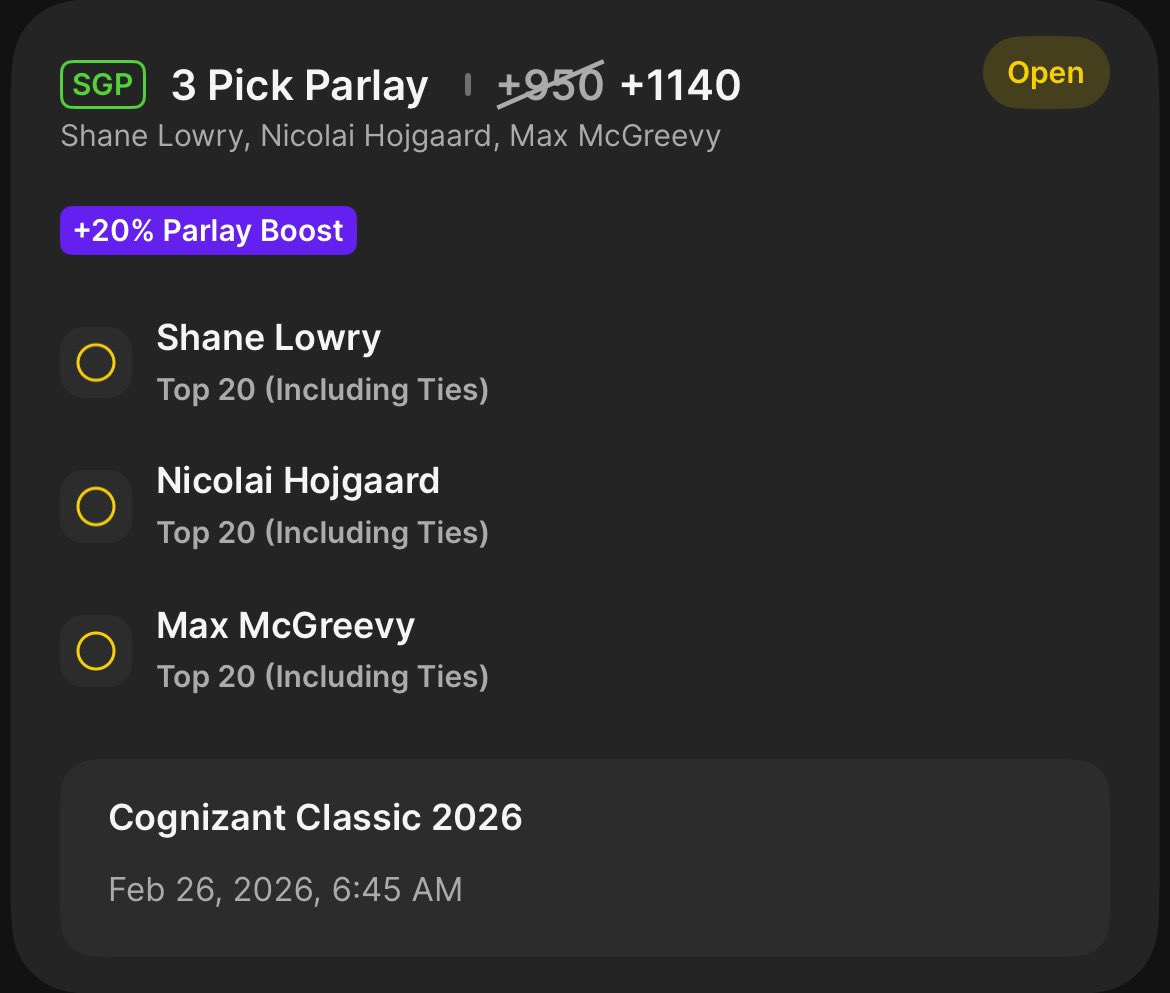 SGP 3 Pick Parlay +950 +1140

Open

Shane Lowry, Nicolai Hojgaard, Max McGreevy

+20% Parlay Boost

Shane Lowry
Top 20 (Including Ties)

Nicolai Hojgaard
Top 20 (Including Ties)

Max McGreevy
Top 20 (Including Ties)

Cognizant Classic 2026

Feb 26, 2026, 6:45 AM